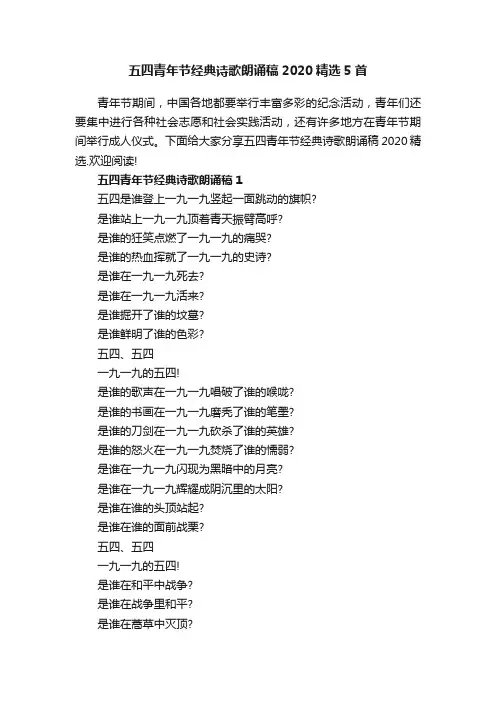 五四青年节经典诗歌朗诵稿 2020 精选 5 首

青年节期间，中国各地都要举行丰富多彩的纪念活动，青年们还要集中进行各种社会志愿和社会实践活动，还有许多地方在青年节期间举行成人仪式。下面给大家分享五四青年节经典诗歌朗诵稿 2020 精选.欢迎阅读!

五四青年节经典诗歌朗诵稿 1
五四是谁登上一九一九竖起一面跳动的旗帜?
是谁站上一九一九顶着青天振臂高呼?
是谁的狂笑点燃了一九一九的痛哭?
是谁的热血挥就了一九一九的史诗?
是谁在一九一九死去?
是谁在一九一九活来?
是谁掘开了谁的坟墓?
是谁鲜明了谁的色彩?
五四、五四
一九一九的五四!
是谁的歌声在一九一九唱破了谁的喉咙?
是谁的书画在一九一九磨秃了谁的笔墨?
是谁的刀剑在一九一九砍杀了谁的英雄?
是谁的怒火在一九一九焚烧了谁的懦弱?
是谁在一九一九闪现为黑暗中的月亮?
是谁在一九一九辉耀成阴沉里的太阳?
是谁在谁的头顶站起?
是谁在谁的面前战栗?
五四、五四
一九一九的五四!
是谁在和平中战争?
是谁在战争里和平?
是谁在蒿草中灭顶?